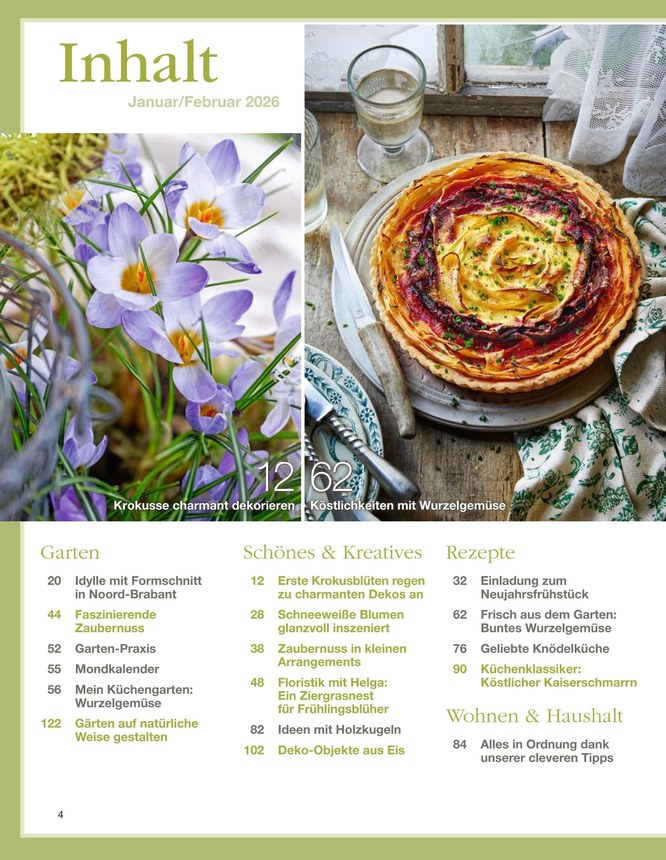 Inhalt

Januar/Februar 2026

12 Krokusse charmant dekorieren

62 Köstlichkeiten mit Wurzelgemüse

Garten

20 Idylle mit Formschnitt in Noord-Brabant

44 Faszinierende Zaubernuss

52 Garten-Praxis

55 Mondkalender

56 Mein Küchengarten: Wurzelgemüse

122 Gärten auf natürliche Weise gestalten

Schönes & Kreatives

12 Erste Krokusblüten regen zu charmanten Dekos an

28 Schneeweiße Blumen glanzvoll inszeniert

38 Zaubernuss in kleinen Arrangements

48 Floristik mit Helga: Ein Ziergrasnest für Frühlingsblüher

82 Ideen mit Holzkugeln

102 Deko-Objekte aus Eis

Rezepte

32 Einladung zum Neujahrsfrühstück

62 Frisch aus dem Garten: Buntes Wurzelgemüse

76 Geliebte Knödelküche

90 Küchenklassiker: Köstlicher Kaiserschmarrn

Wohnen & Haushalt

84 Alles in Ordnung dank unserer cleveren Tipps

4